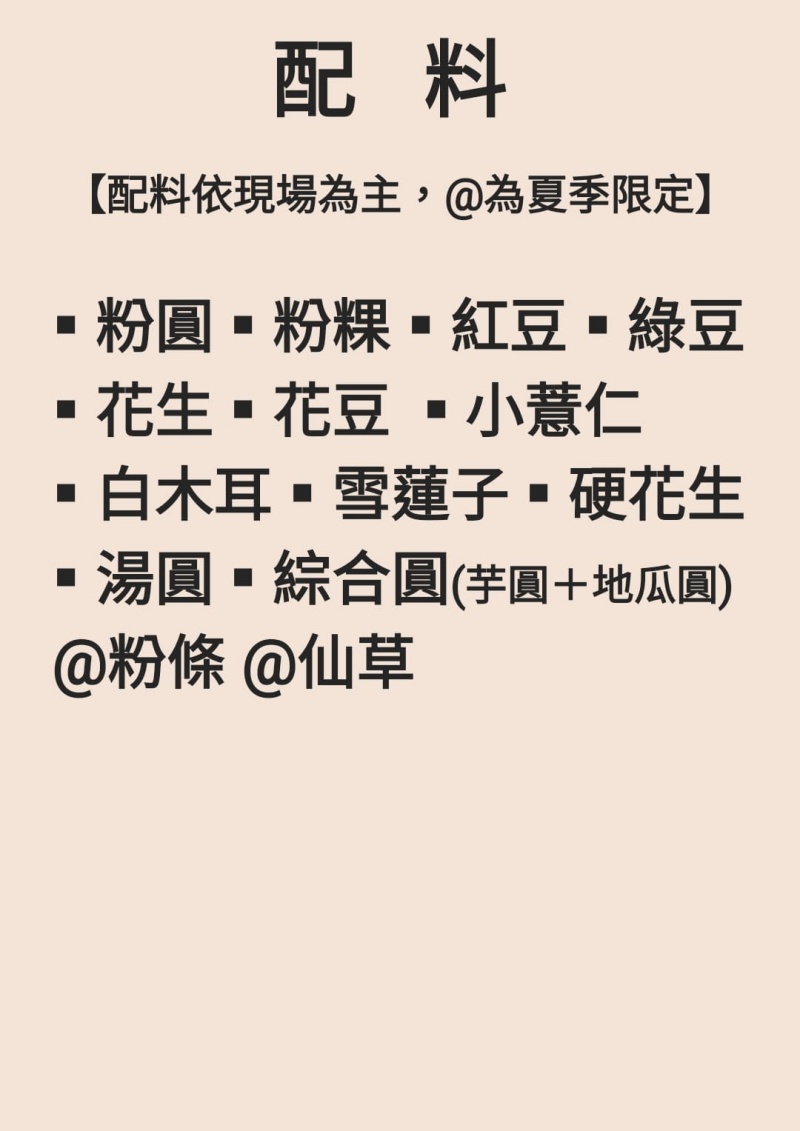 配 料

【配料依現場為主，@為夏季限定】

▪ 粉圓 ▪ 粉粿 ▪ 紅豆 ▪ 綠豆
▪ 花生 ▪ 花豆 ▪ 小薏仁
▪ 白木耳 ▪ 雪蓮子 ▪ 硬花生
▪ 湯圓 ▪ 綜合圓(芋圓＋地瓜圓)
@粉條 @仙草